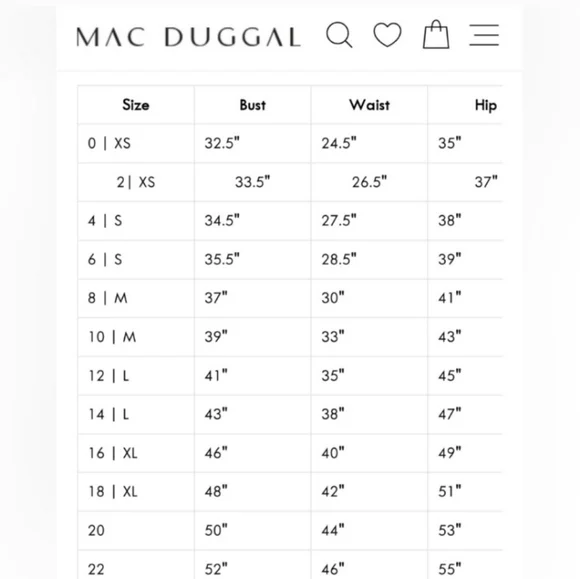 MAC DUGGAL

| Size | Bust | Waist | Hip |
|---|---|---|---|
| 0 \| XS | 32.5" | 24.5" | 35" |
| 2\| XS | 33.5" | 26.5" | 37" |
| 4 \| S | 34.5" | 27.5" | 38" |
| 6 \| S | 35.5" | 28.5" | 39" |
| 8 \| M | 37" | 30" | 41" |
| 10 \| M | 39" | 33" | 43" |
| 12 \| L | 41" | 35" | 45" |
| 14 \| L | 43" | 38" | 47" |
| 16 \| XL | 46" | 40" | 49" |
| 18 \| XL | 48" | 42" | 51" |
| 20 | 50" | 44" | 53" |
| 22 | 52" | 46" | 55" |